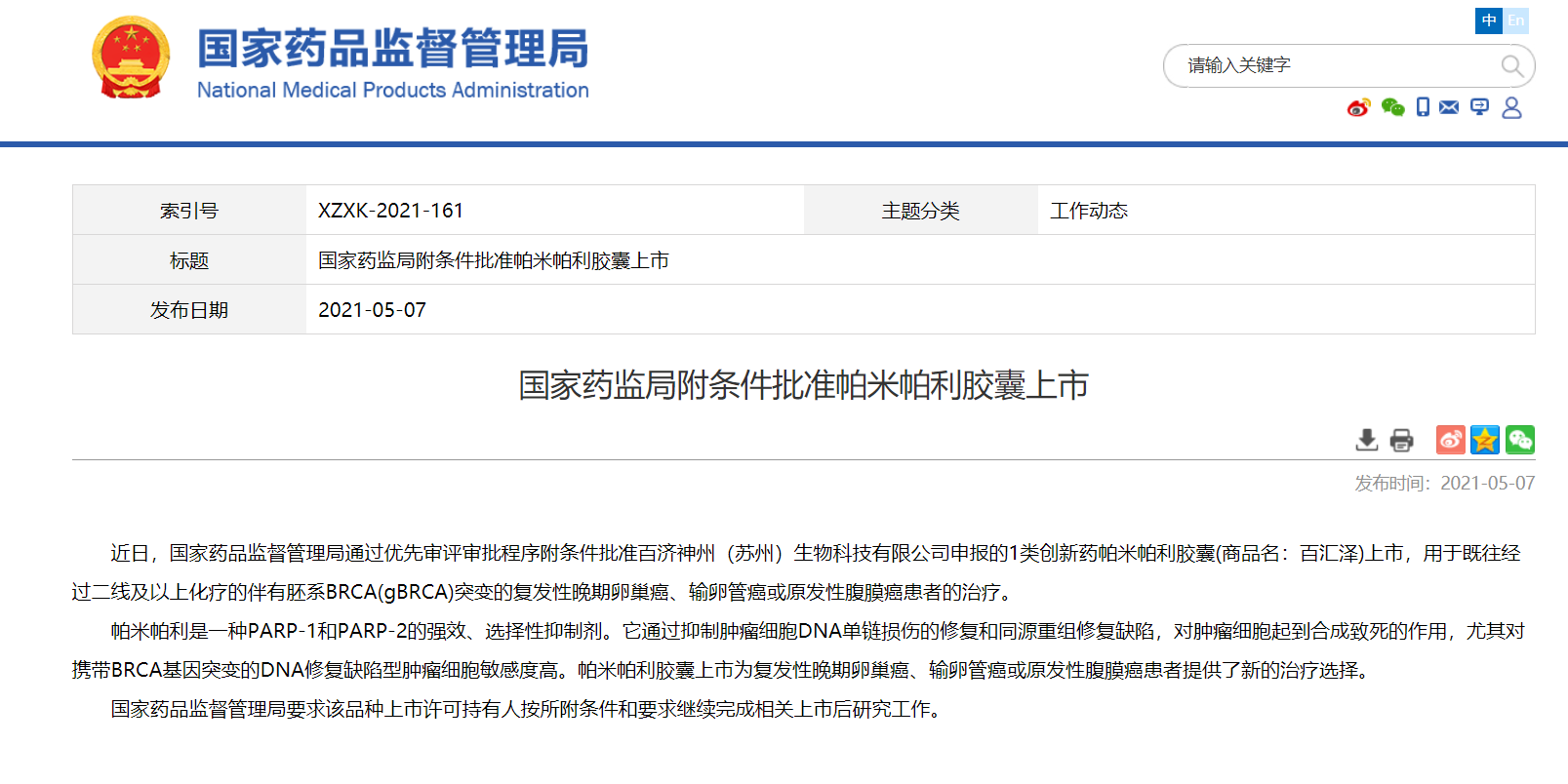 国家药品监督管理局
National Medical Products Administration

中 En

请输入关键字

| 索引号 | XZXK-2021-161 | 主题分类 | 工作动态 |
|---|---|---|---|
| 标题 | 国家药监局附条件批准帕米帕利胶囊上市 | | |
| 发布日期 | 2021-05-07 | | |

国家药监局附条件批准帕米帕利胶囊上市

发布时间：2021-05-07

近日，国家药品监督管理局通过优先审评审批程序附条件批准百济神州（苏州）生物科技有限公司申报的1类创新药帕米帕利胶囊(商品名：百汇泽)上市，用于既往经过二线及以上化疗的伴有胚系BRCA(gBRCA)突变的复发性晚期卵巢癌、输卵管癌或原发性腹膜癌患者的治疗。

帕米帕利是一种PARP-1和PARP-2的强效、选择性抑制剂。它通过抑制肿瘤细胞DNA单链损伤的修复和同源重组修复缺陷，对肿瘤细胞起到合成致死的作用，尤其对携带BRCA基因突变的DNA修复缺陷型肿瘤细胞敏感度高。帕米帕利胶囊上市为复发性晚期卵巢癌、输卵管癌或原发性腹膜癌患者提供了新的治疗选择。

国家药品监督管理局要求该品种上市许可持有人按所附条件和要求继续完成相关上市后研究工作。